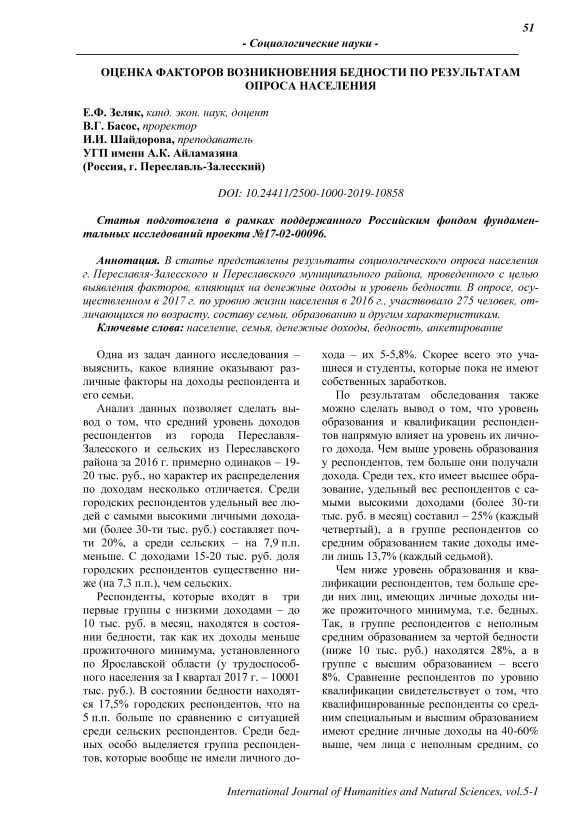 51

- Социологические науки -

ОЦЕНКА ФАКТОРОВ ВОЗНИКНОВЕНИЯ БЕДНОСТИ ПО РЕЗУЛЬТАТАМ ОПРОСА НАСЕЛЕНИЯ

Е.Ф. Зеляк, канд. экон. наук, доцент
В.Г. Басос, проректор
И.И. Шайдорова, преподаватель
УГП имени А.К. Айламазяна
(Россия, г. Переславль-Залесский)

DOI: 10.24411/2500-1000-2019-10858

Статья подготовлена в рамках поддержанного Российским фондом фундаментальных исследований проекта №17-02-00096.

Аннотация. В статье представлены результаты социологического опроса населения г. Переславля-Залесского и Переславского муниципального района, проведенного с целью выявления факторов, влияющих на денежные доходы и уровень бедности. В опросе, осуществленном в 2017 г. по уровню жизни населения в 2016 г., участвовало 275 человек, отличающихся по возрасту, составу семьи, образованию и другим характеристикам.
Ключевые слова: население, семья, денежные доходы, бедность, анкетирование

Одна из задач данного исследования – выяснить, какое влияние оказывают различные факторы на доходы респондента и его семьи.

Анализ данных позволяет сделать вывод о том, что средний уровень доходов респондентов из города Переславля-Залесского и сельских из Переславского района за 2016 г. примерно одинаков – 19-20 тыс. руб., но характер их распределения по доходам несколько отличается. Среди городских респондентов удельный вес людей с самыми высокими личными доходами (более 30-ти тыс. руб.) составляет почти 20%, а среди сельских – на 7,9 п.п. меньше. С доходами 15-20 тыс. руб. доля городских респондентов существенно ниже (на 7,3 п.п.), чем сельских.

Респонденты, которые входят в три первые группы с низкими доходами – до 10 тыс. руб. в месяц, находятся в состоянии бедности, так как их доходы меньше прожиточного минимума, установленного по Ярославской области (у трудоспособного населения за I квартал 2017 г. – 10001 тыс. руб.). В состоянии бедности находятся 17,5% городских респондентов, что на 5 п.п. больше по сравнению с ситуацией среди сельских респондентов. Среди бедных особо выделяется группа респондентов, которые вообще не имели личного дохода – их 5-5,8%. Скорее всего это учащиеся и студенты, которые пока не имеют собственных заработков.

По результатам обследования также можно сделать вывод о том, что уровень образования и квалификации респондентов напрямую влияет на уровень их личного дохода. Чем выше уровень образования у респондентов, тем больше они получали дохода. Среди тех, кто имеет высшее образование, удельный вес респондентов с самыми высокими доходами (более 30-ти тыс. руб. в месяц) составил – 25% (каждый четвертый), а в группе респондентов со средним образованием такие доходы имели лишь 13,7% (каждый седьмой).

Чем ниже уровень образования и квалификации респондентов, тем больше среди них лиц, имеющих личные доходы ниже прожиточного минимума, т.е. бедных. Так, в группе респондентов с неполным средним образованием за чертой бедности (ниже 10 тыс. руб.) находятся 28%, а в группе с высшим образованием – всего 8%. Сравнение респондентов по уровню квалификации свидетельствует о том, что квалифицированные респонденты со средним специальным и высшим образованием имеют средние личные доходы на 40-60% выше, чем лица с неполным средним, со

International Journal of Humanities and Natural Sciences, vol.5-1